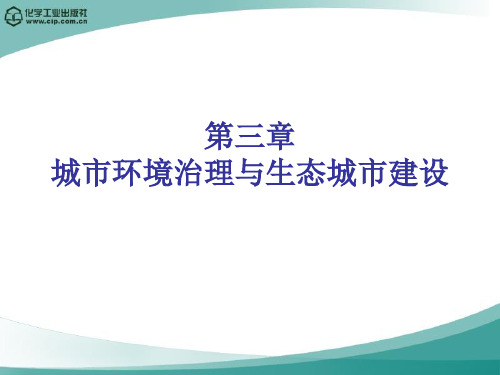 化学工业出版社
www.cip.com.cn

第三章
城市环境治理与生态城市建设